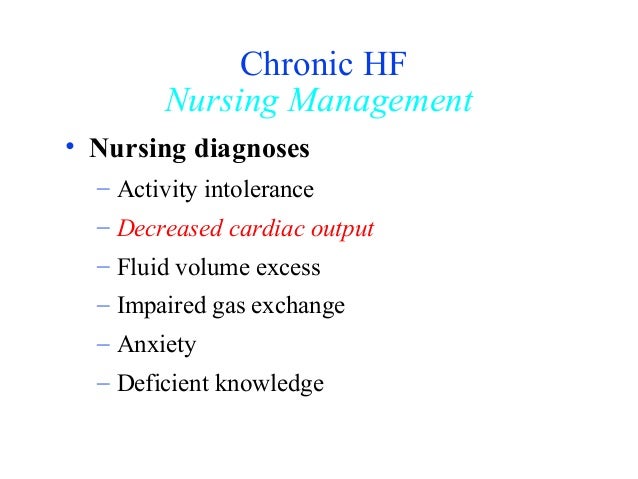 Chronic HF
Nursing Management

• Nursing diagnoses
– Activity intolerance
– Decreased cardiac output
– Fluid volume excess
– Impaired gas exchange
– Anxiety
– Deficient knowledge